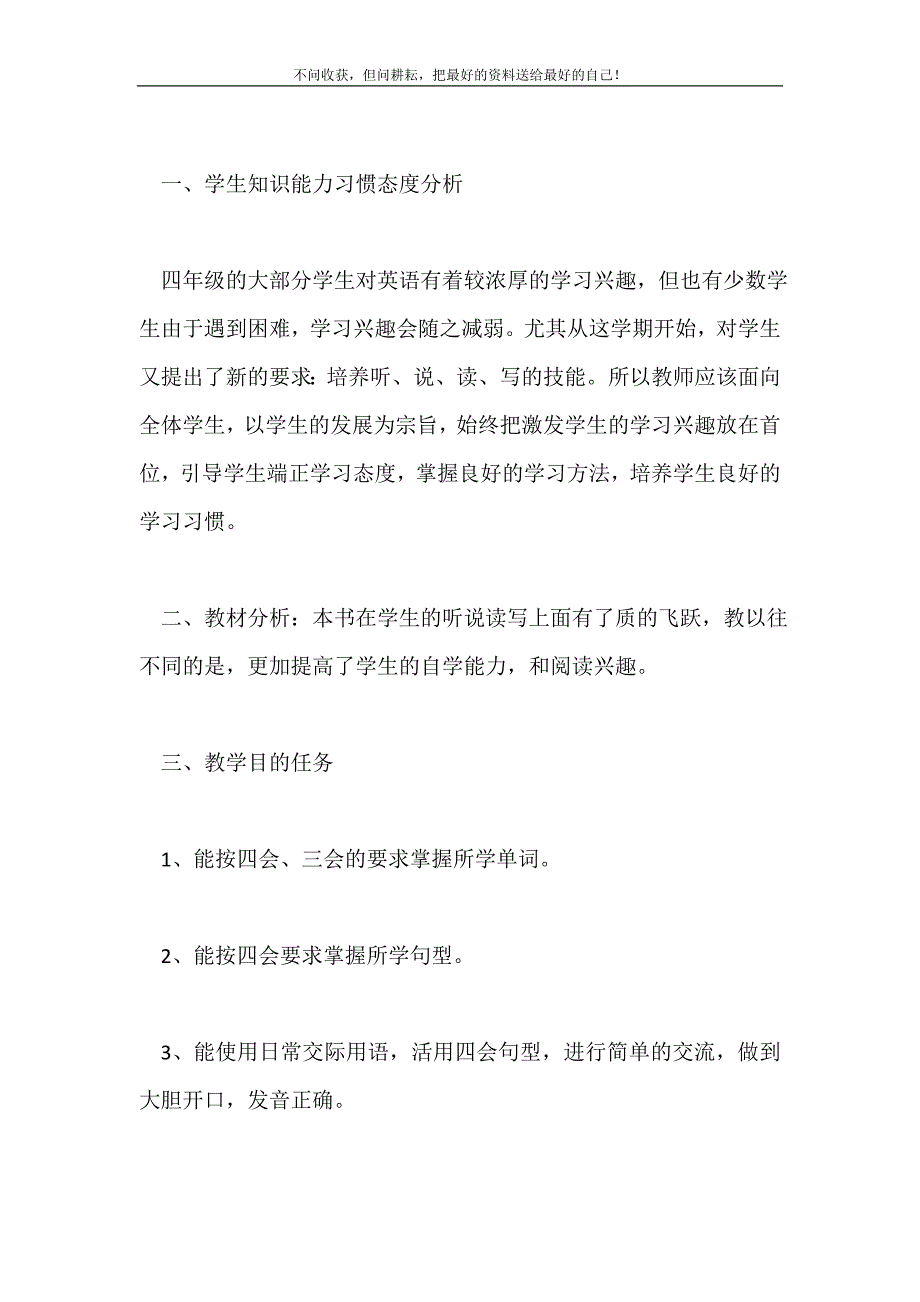 不问收获，但问耕耘，把最好的资料送给最好的自己！

一、学生知识能力习惯态度分析

四年级的大部分学生对英语有着较浓厚的学习兴趣，但也有少数学生由于遇到困难，学习兴趣会随之减弱。尤其从这学期开始，对学生又提出了新的要求：培养听、说、读、写的技能。所以教师应该面向全体学生，以学生的发展为宗旨，始终把激发学生的学习兴趣放在首位，引导学生端正学习态度，掌握良好的学习方法，培养学生良好的学习习惯。

二、教材分析：本书在学生的听说读写上面有了质的飞跃，教以往不同的是，更加提高了学生的自学能力，和阅读兴趣。

三、教学目的任务

1、能按四会、三会的要求掌握所学单词。

2、能按四会要求掌握所学句型。

3、能使用日常交际用语，活用四会句型，进行简单的交流，做到大胆开口，发音正确。